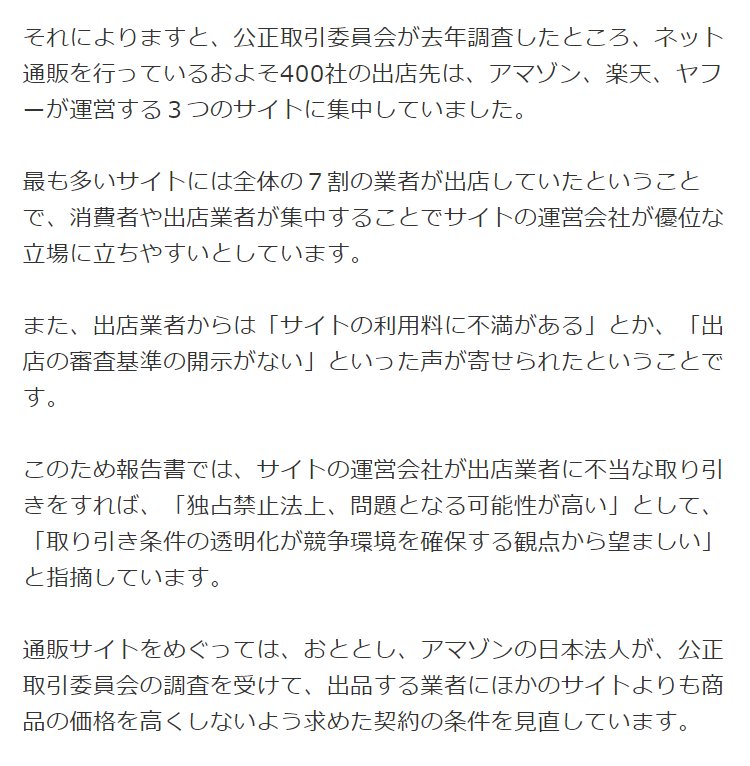 それによりますと、公正取引委員会が去年調査したところ、ネット通販を行っているおよそ400社の出店先は、アマゾン、楽天、ヤフーが運営する３つのサイトに集中していました。

最も多いサイトには全体の７割の業者が出店していたということで、消費者や出店業者が集中することでサイトの運営会社が優位な立場に立ちやすいとしています。

また、出店業者からは「サイトの利用料に不満がある」とか、「出店の審査基準の開示がない」といった声が寄せられたということです。

このため報告書では、サイトの運営会社が出店業者に不当な取り引きをすれば、「独占禁止法上、問題となる可能性が高い」として、「取り引き条件の透明化が競争環境を確保する観点から望ましい」と指摘しています。

通販サイトをめぐっては、おととし、アマゾンの日本法人が、公正取引委員会の調査を受けて、出品する業者にほかのサイトよりも商品の価格を高くしないよう求めた契約の条件を見直しています。